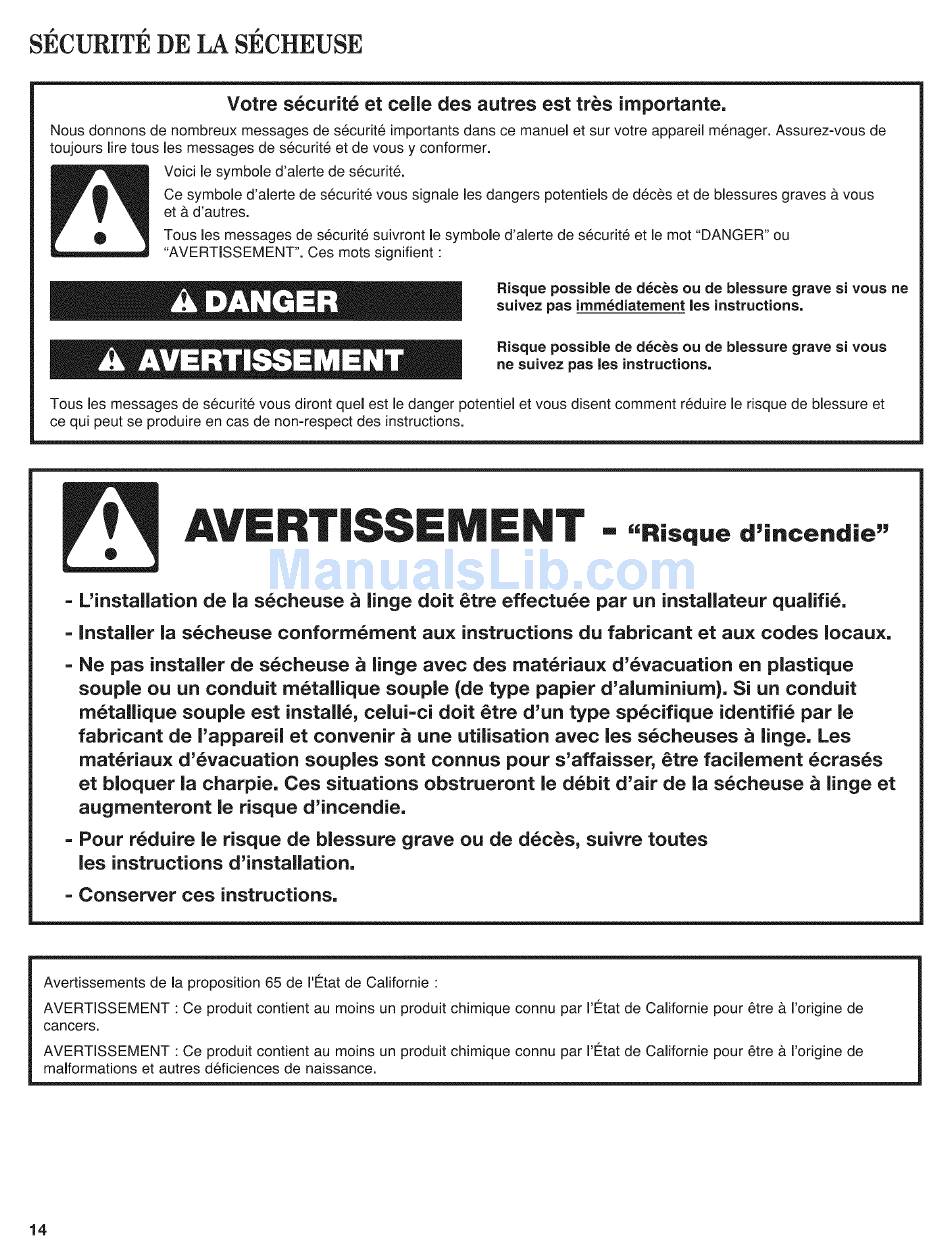 SÉCURITÉ DE LA SÉCHEUSE

Votre sécurité et celle des autres est très importante.

Nous donnons de nombreux messages de sécurité importants dans ce manuel et sur votre appareil ménager. Assurez-vous de toujours lire tous les messages de sécurité et de vous y conformer.

Voici le symbole d'alerte de sécurité.

Ce symbole d'alerte de sécurité vous signale les dangers potentiels de décès et de blessures graves à vous et à d'autres.

Tous les messages de sécurité suivront le symbole d'alerte de sécurité et le mot "DANGER" ou "AVERTISSEMENT". Ces mots signifient :

DANGER

Risque possible de décès ou de blessure grave si vous ne suivez pas immédiatement les instructions.

AVERTISSEMENT

Risque possible de décès ou de blessure grave si vous ne suivez pas les instructions.

Tous les messages de sécurité vous diront quel est le danger potentiel et vous disent comment réduire le risque de blessure et ce qui peut se produire en cas de non-respect des instructions.

AVERTISSEMENT - "Risque d'incendie"

ManualsLib.com

- L'installation de la sécheuse à linge doit être effectuée par un installateur qualifié.

- Installer la sécheuse conformément aux instructions du fabricant et aux codes locaux.

- Ne pas installer de sécheuse à linge avec des matériaux d'évacuation en plastique souple ou un conduit métallique souple (de type papier d'aluminium). Si un conduit métallique souple est installé, celui-ci doit être d'un type spécifique identifié par le fabricant de l'appareil et convenir à une utilisation avec les sécheuses à linge. Les matériaux d'évacuation souples sont connus pour s'affaisser, être facilement écrasés et bloquer la charpie. Ces situations obstrueront le débit d'air de la sécheuse à linge et augmenteront le risque d'incendie.

- Pour réduire le risque de blessure grave ou de décès, suivre toutes les instructions d'installation.

- Conserver ces instructions.

Avertissements de la proposition 65 de l'État de Californie :

AVERTISSEMENT : Ce produit contient au moins un produit chimique connu par l'État de Californie pour être à l'origine de cancers.

AVERTISSEMENT : Ce produit contient au moins un produit chimique connu par l'État de Californie pour être à l'origine de malformations et autres déficiences de naissance.

14